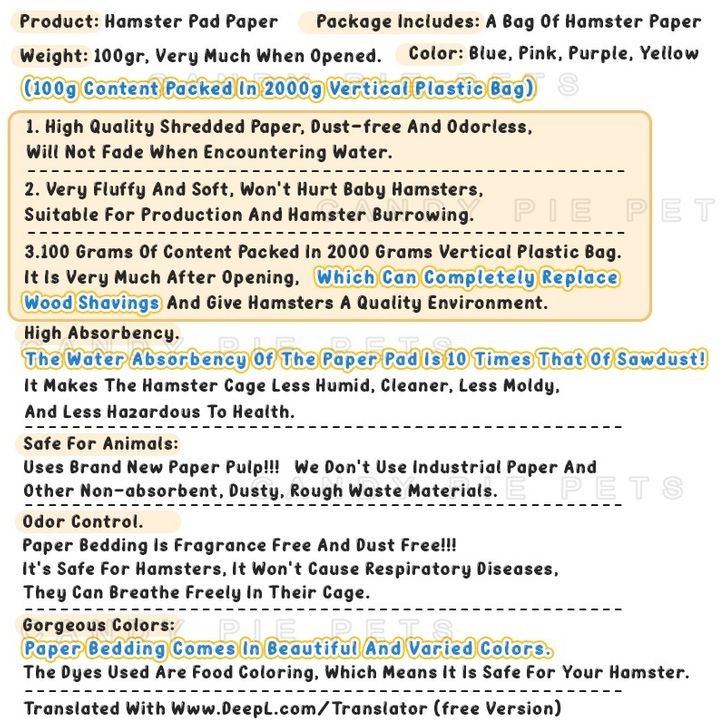 Product: Hamster Pad Paper Package Includes: A Bag Of Hamster Paper

Weight: 100gr, Very Much When Opened. Color: Blue, Pink, Purple, Yellow

(100g Content Packed In 2000g Vertical Plastic Bag)

1. High Quality Shredded Paper, Dust-free And Odorless, Will Not Fade When Encountering Water.

2. Very Fluffy And Soft, Won't Hurt Baby Hamsters, Suitable For Production And Hamster Burrowing.

3.100 Grams Of Content Packed In 2000 Grams Vertical Plastic Bag. It Is Very Much After Opening, Which Can Completely Replace Wood Shavings And Give Hamsters A Quality Environment.

High Absorbency.

The Water Absorbency Of The Paper Pad Is 10 Times That Of Sawdust!

It Makes The Hamster Cage Less Humid, Cleaner, Less Moldy, And Less Hazardous To Health.

Safe For Animals:

Uses Brand New Paper Pulp!!! We Don't Use Industrial Paper And Other Non-absorbent, Dusty, Rough Waste Materials.

Odor Control.

Paper Bedding Is Fragrance Free And Dust Free!!!
It's Safe For Hamsters, It Won't Cause Respiratory Diseases,
They Can Breathe Freely In Their Cage.

Gorgeous Colors:

Paper Bedding Comes In Beautiful And Varied Colors.

The Dyes Used Are Food Coloring, Which Means It Is Safe For Your Hamster.

Translated With Www.DeepL.com/Translator (free Version)

CANDY PIE PETS